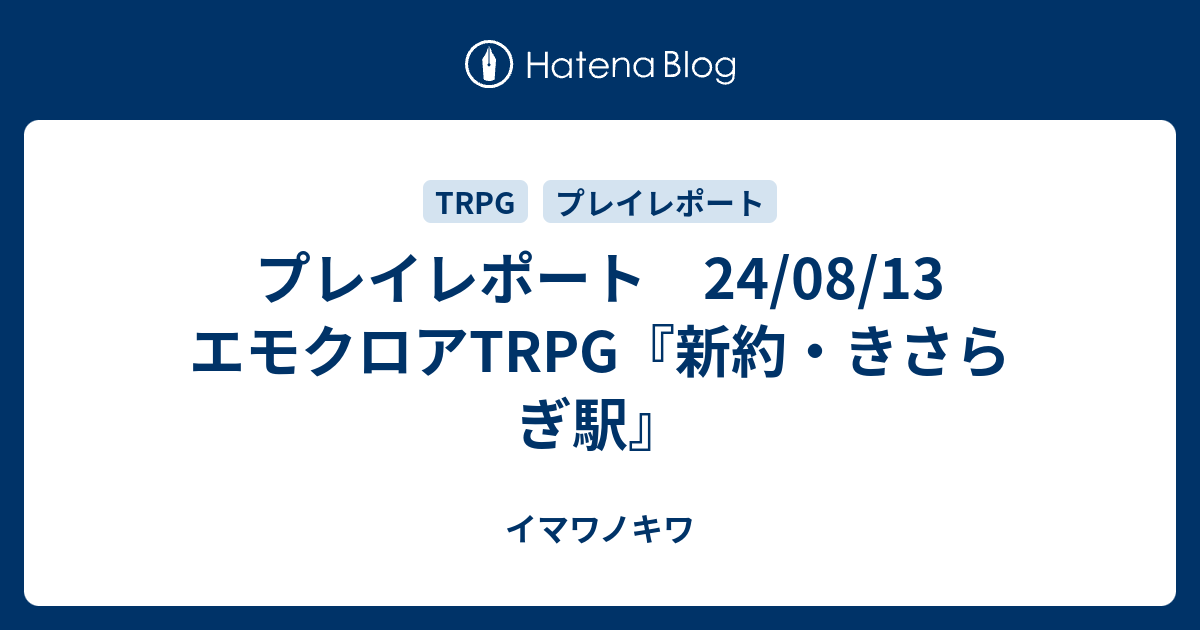 Hatena Blog

TRPG

プレイレポート

プレイレポート　24/08/13 エモクロアTRPG『新約・きさらぎ駅』

イマワノキワ